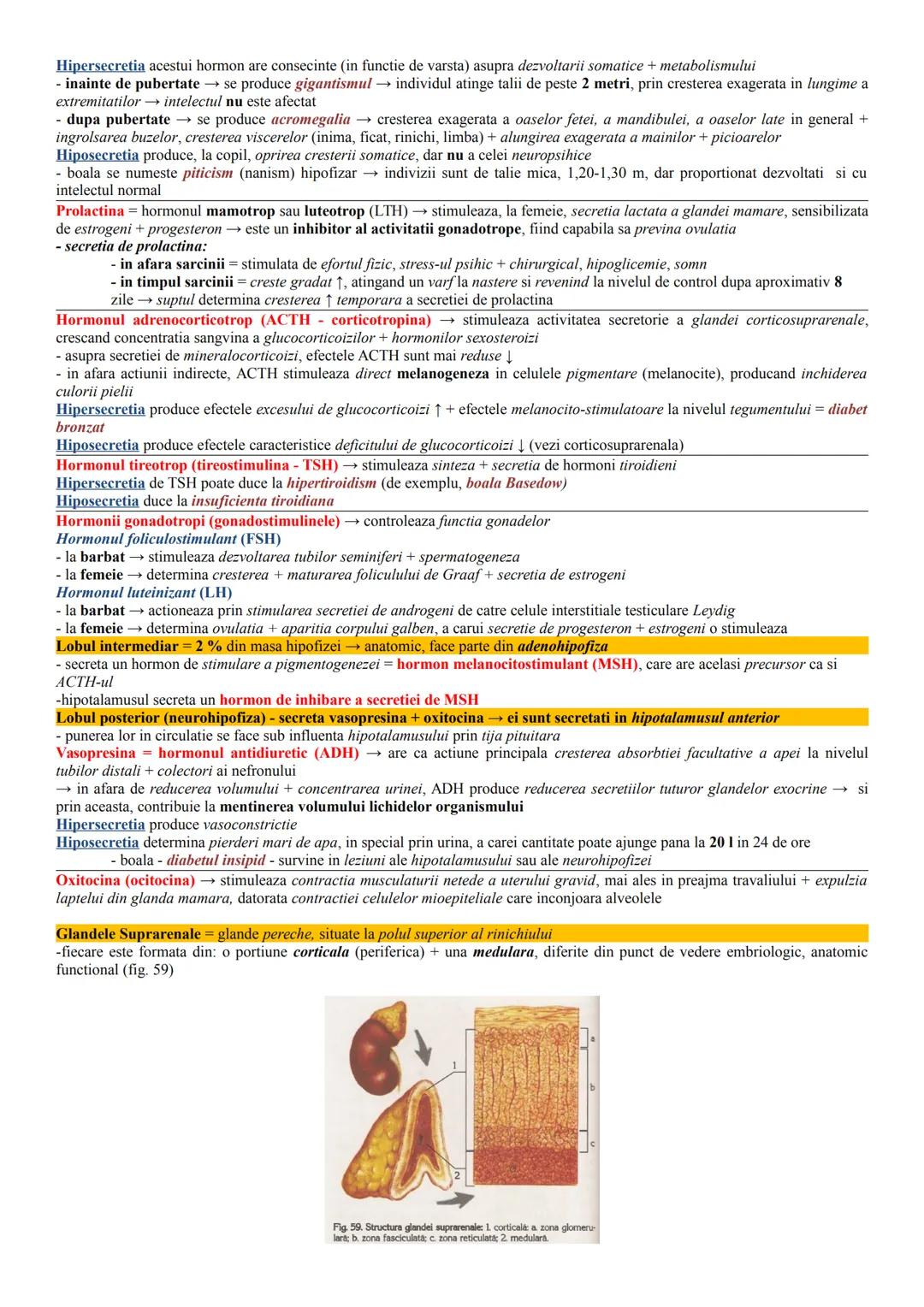 Hipersecretia acestui hormon are consecinte (in functie de varsta) asupra dezvoltarii somatice + metabolismului
- inainte de pubertate → se produce gigantismul → individul atinge talii de peste 2 metri, prin cresterea exagerata in lungime a extremitatilor → intelectul nu este afectat
- dupa pubertate → se produce acromegalia → cresterea exagerata a oaselor fetei, a mandibulei, a oaselor late in general + ingrolsarea buzelor, cresterea viscerelor (inima, ficat, rinichi, limba) + alungirea exagerata a mainilor + picioarelor
Hiposecretia produce, la copil, oprirea cresterii somatice, dar nu a celei neuropsihice
- boala se numeste piticism (nanism) hipofizar → indivizii sunt de talie mica, 1,20-1,30 m, dar proportionat dezvoltati si cu intelectul normal

Prolactina = hormonul mamotrop sau luteotrop (LTH) → stimuleaza, la femeie, secretia lactata a glandei mamare, sensibilizata de estrogeni + progesteron → este un inhibitor al activitatii gonadotrope, fiind capabila sa previna ovulatia
- secretia de prolactina:
- in afara sarcinii = stimulata de efortul fizic, stress-ul psihic + chirurgical, hipoglicemie, somn
- in timpul sarcinii = creste gradat ↑, atingand un varf la nastere si revenind la nivelul de control dupa aproximativ 8 zile → suptul determina cresterea ↑ temporara a secretiei de prolactina

Hormonul adrenocorticotrop (ACTH - corticotropina) → stimuleaza activitatea secretorie a glandei corticosuprarenale, crescand concentratia sangvina a glucocorticoizilor + hormonilor sexosteroizi
- asupra secretiei de mineralocorticoizi, efectele ACTH sunt mai reduse ↓
- in afara actiunii indirecte, ACTH stimuleaza direct melanogeneza in celulele pigmentare (melanocite), producand inchiderea culorii pielii
Hipersecretia produce efectele excesului de glucocorticoizi ↑ + efectele melanocito-stimulatoare la nivelul tegumentului = diabet bronzat
Hiposecretia produce efectele caracteristice deficitului de glucocorticoizi ↓ (vezi corticosuprarenala)

Hormonul tireotrop (tireostimulina - TSH) → stimuleaza sinteza + secretia de hormoni tiroidieni
Hipersecretia de TSH poate duce la hipertiroidism (de exemplu, boala Basedow)
Hiposecretia duce la insuficienta tiroidiana

Hormonii gonadotropi (gonadostimulinele) → controleaza functia gonadelor
Hormonul foliculostimulant (FSH)
- la barbat → stimuleaza dezvoltarea tubilor seminiferi + spermatogeneza
- la femeie → determina cresterea + maturarea foliculului de Graaf + secretia de estrogeni
Hormonul luteinizant (LH)
- la barbat → actioneaza prin stimularea secretiei de androgeni de catre celule interstitiale testiculare Leydig
- la femeie → determina ovulatia + aparitia corpului galben, a carui secretie de progesteron + estrogeni o stimuleaza

Lobul intermediar = 2 % din masa hipofizei → anatomic, face parte din adenohipofiza
- secreta un hormon de stimulare a pigmentogenezei = hormon melanocitostimulant (MSH), care are acelasi precursor ca si ACTH-ul
-hipotalamusul secreta un hormon de inhibare a secretiei de MSH

Lobul posterior (neurohipofiza) - secreta vasopresina + oxitocina → ei sunt secretati in hipotalamusul anterior
- punerea lor in circulatie se face sub influenta hipotalamusului prin tija pituitara
Vasopresina = hormonul antidiuretic (ADH) → are ca actiune principala cresterea absorbtiei facultative a apei la nivelul tubilor distali + colectori ai nefronului
→ in afara de reducerea volumului + concentrarea urinei, ADH produce reducerea secretiilor tuturor glandelor exocrine → si prin aceasta, contribuie la mentinerea volumului lichidelor organismului
Hipersecretia produce vasoconstrictie
Hiposecretia determina pierderi mari de apa, in special prin urina, a carei cantitate poate ajunge pana la 20 l in 24 de ore
- boala - diabetul insipid - survine in leziuni ale hipotalamusului sau ale neurohipofizei

Oxitocina (ocitocina) → stimuleaza contractia musculaturii netede a uterului gravid, mai ales in preajma travaliului + expulzia laptelui din glanda mamara, datorata contractiei celulelor mioepiteliale care inconjoara alveolele

Glandele Suprarenale = glande pereche, situate la polul superior al rinichiului
-fiecare este formata din: o portiune corticala (periferica) + una medulara, diferite din punct de vedere embriologic, anatomic functional (fig. 59)

1
2
a
b
c

Fig. 59. Structura glandei suprarenale: 1. corticală: a. zona glomerulară; b. zona fasciculată; c. zona reticulată; 2. medulară.